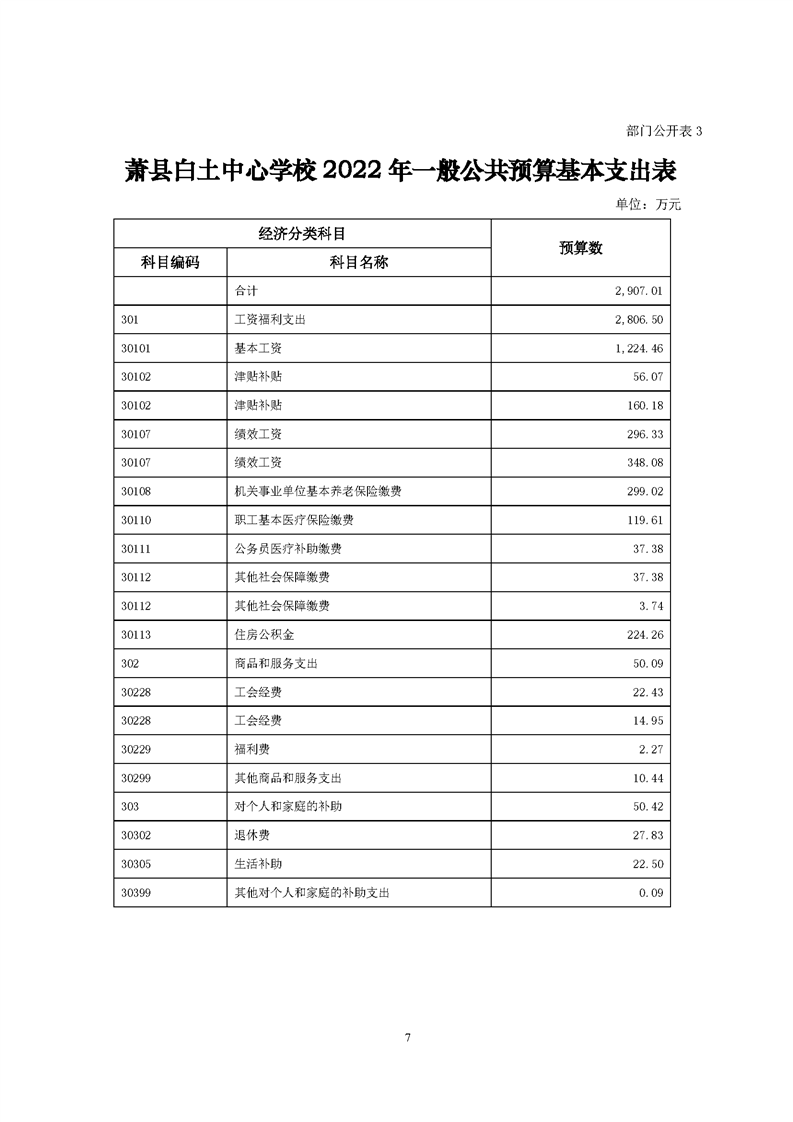 部门公开表 3

萧县白土中心学校 2022 年一般公共预算基本支出表

单位：万元

| 经济分类科目 | | 预算数 |
|---|---|---|
| 科目编码 | 科目名称 | |
| | 合计 | 2,907.01 |
| 301 | 工资福利支出 | 2,806.50 |
| 30101 | 基本工资 | 1,224.46 |
| 30102 | 津贴补贴 | 56.07 |
| 30102 | 津贴补贴 | 160.18 |
| 30107 | 绩效工资 | 296.33 |
| 30107 | 绩效工资 | 348.08 |
| 30108 | 机关事业单位基本养老保险缴费 | 299.02 |
| 30110 | 职工基本医疗保险缴费 | 119.61 |
| 30111 | 公务员医疗补助缴费 | 37.38 |
| 30112 | 其他社会保障缴费 | 37.38 |
| 30112 | 其他社会保障缴费 | 3.74 |
| 30113 | 住房公积金 | 224.26 |
| 302 | 商品和服务支出 | 50.09 |
| 30228 | 工会经费 | 22.43 |
| 30228 | 工会经费 | 14.95 |
| 30229 | 福利费 | 2.27 |
| 30299 | 其他商品和服务支出 | 10.44 |
| 303 | 对个人和家庭的补助 | 50.42 |
| 30302 | 退休费 | 27.83 |
| 30305 | 生活补助 | 22.50 |
| 30399 | 其他对个人和家庭的补助支出 | 0.09 |

7